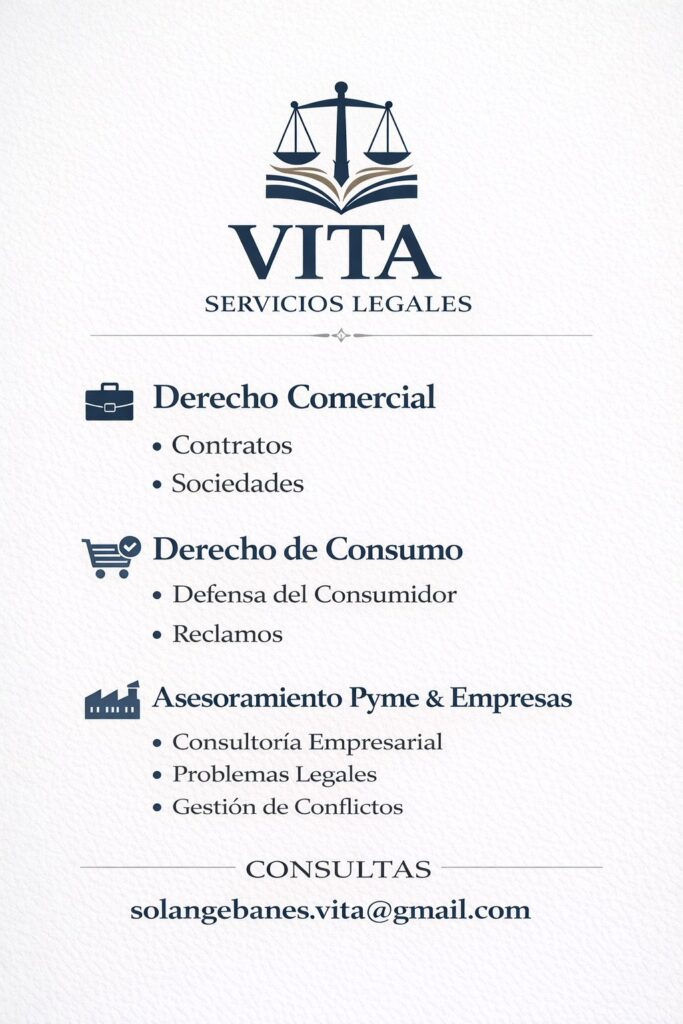 VITA
SERVICIOS LEGALES

Derecho Comercial
• Contratos
• Sociedades

Derecho de Consumo
• Defensa del Consumidor
• Reclamos

Asesoramiento Pyme & Empresas
• Consultoría Empresarial
• Problemas Legales
• Gestión de Conflictos

CONSULTAS
solangebanes.vita@gmail.com